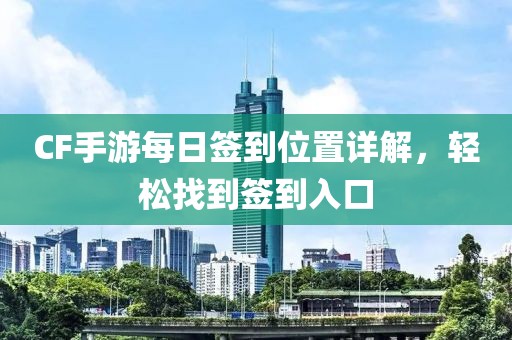 CF手游每日签到位置详解，轻松找到签到入口